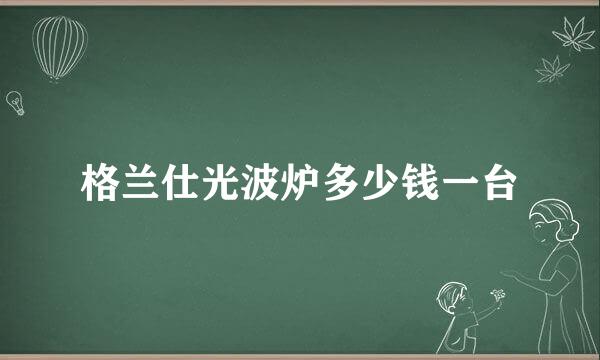 格兰仕光波炉多少钱一台